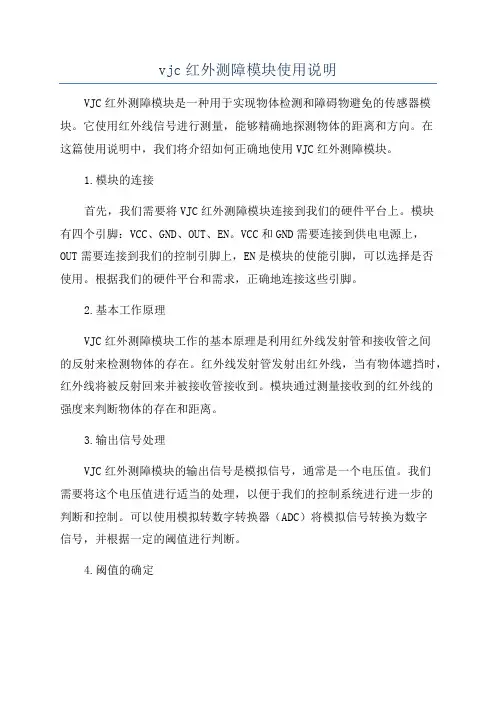 vjc 红外测障模块使用说明

VJC 红外测障模块是一种用于实现物体检测和障碍物避免的传感器模块。它使用红外线信号进行测量，能够精确地探测物体的距离和方向。在这篇使用说明中，我们将介绍如何正确地使用 VJC 红外测障模块。

1.模块的连接

首先，我们需要将 VJC 红外测障模块连接到我们的硬件平台上。模块有四个引脚：VCC、GND、OUT、EN。VCC 和 GND 需要连接到供电电源上，OUT 需要连接到我们的控制引脚上，EN 是模块的使能引脚，可以选择是否使用。根据我们的硬件平台和需求，正确地连接这些引脚。

2.基本工作原理

VJC 红外测障模块工作的基本原理是利用红外线发射管和接收管之间的反射来检测物体的存在。红外线发射管发射出红外线，当有物体遮挡时，红外线将被反射回来并被接收管接收到。模块通过测量接收到的红外线的强度来判断物体的存在和距离。

3.输出信号处理

VJC 红外测障模块的输出信号是模拟信号，通常是一个电压值。我们需要将这个电压值进行适当的处理，以便于我们的控制系统进行进一步的判断和控制。可以使用模拟转数字转换器（ADC）将模拟信号转换为数字信号，并根据一定的阈值进行判断。

4.阈值的确定